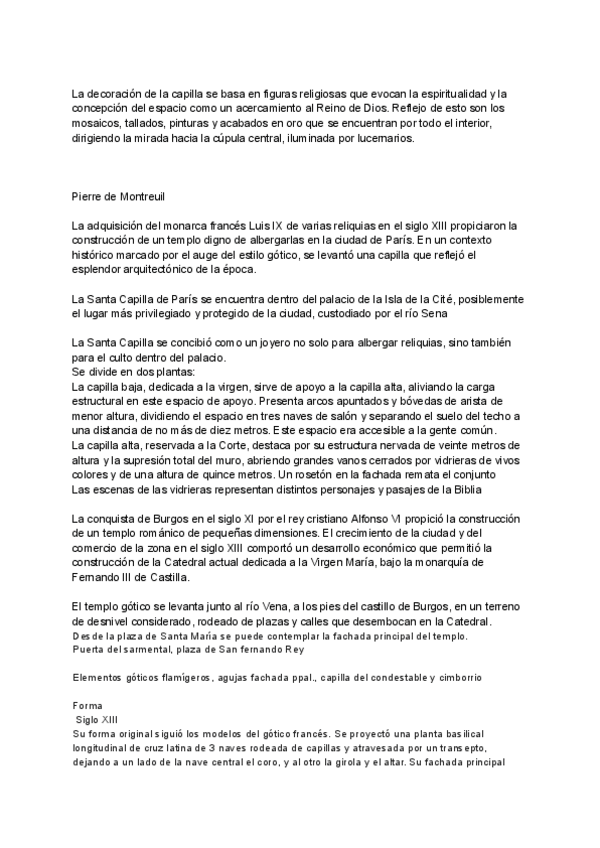 La decoración de la capilla se basa en figuras religiosas que evocan la espiritualidad y la concepción del espacio como un acercamiento al Reino de Dios. Reflejo de esto son los mosaicos, tallados, pinturas y acabados en oro que se encuentran por todo el interior, dirigiendo la mirada hacia la cúpula central, iluminada por lucernarios.

Pierre de Montreuil

La adquisición del monarca francés Luis IX de varias reliquias en el siglo XIII propiciaron la construcción de un templo digno de albergarlas en la ciudad de París. En un contexto histórico marcado por el auge del estilo gótico, se levantó una capilla que reflejó el esplendor arquitectónico de la época.

La Santa Capilla de París se encuentra dentro del palacio de la Isla de la Cité, posiblemente el lugar más privilegiado y protegido de la ciudad, custodiado por el río Sena

La Santa Capilla se concibió como un joyero no solo para albergar reliquias, sino también para el culto dentro del palacio.
Se divide en dos plantas:
La capilla baja, dedicada a la virgen, sirve de apoyo a la capilla alta, aliviando la carga estructural en este espacio de apoyo. Presenta arcos apuntados y bóvedas de arista de menor altura, dividiendo el espacio en tres naves de salón y separando el suelo del techo a una distancia de no más de diez metros. Este espacio era accesible a la gente común.
La capilla alta, reservada a la Corte, destaca por su estructura nervada de veinte metros de altura y la supresión total del muro, abriendo grandes vanos cerrados por vidrieras de vivos colores y de una altura de quince metros. Un rosetón en la fachada remata el conjunto
Las escenas de las vidrieras representan distintos personajes y pasajes de la Biblia

La conquista de Burgos en el siglo XI por el rey cristiano Alfonso VI propició la construcción de un templo románico de pequeñas dimensiones. El crecimiento de la ciudad y del comercio de la zona en el siglo XIII comportó un desarrollo económico que permitió la construcción de la Catedral actual dedicada a la Virgen María, bajo la monarquía de Fernando III de Castilla.

El templo gótico se levanta junto al río Vena, a los pies del castillo de Burgos, en un terreno de desnivel considerado, rodeado de plazas y calles que desembocan en la Catedral.
Desde la plaza de Santa María se puede contemplar la fachada principal del templo.
Puerta del sarmental, plaza de San fernando Rey

Elementos góticos flamígeros, agujas fachada ppal., capilla del condestable y cimborrio

Forma
Siglo XIII
Su forma original siguió los modelos del gótico francés. Se proyectó una planta basilical longitudinal de cruz latina de 3 naves rodeada de capillas y atravesada por un transepto, dejando a un lado de la nave central el coro, y al otro la girola y el altar. Su fachada principal